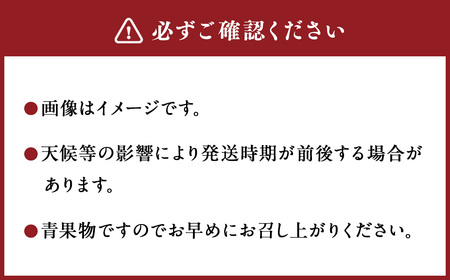 必ずご確認ください

●画像はイメージです。

●天候等の影響により発送時期が前後する場合があります。

●青果物ですのでお早めにお召し上がりください。